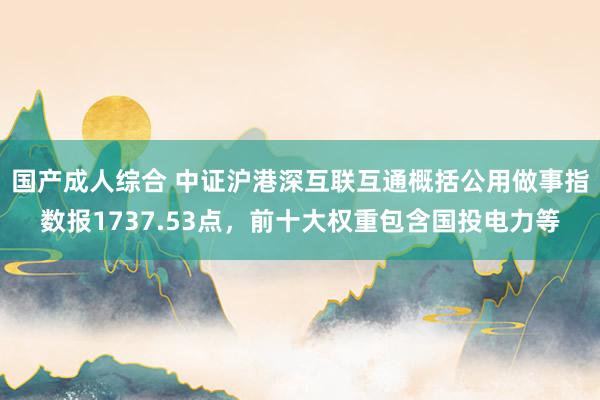 国产成人综合 中证沪港深互联互通概括公用做事指数报1737.53点，前十大权重包含国投电力等